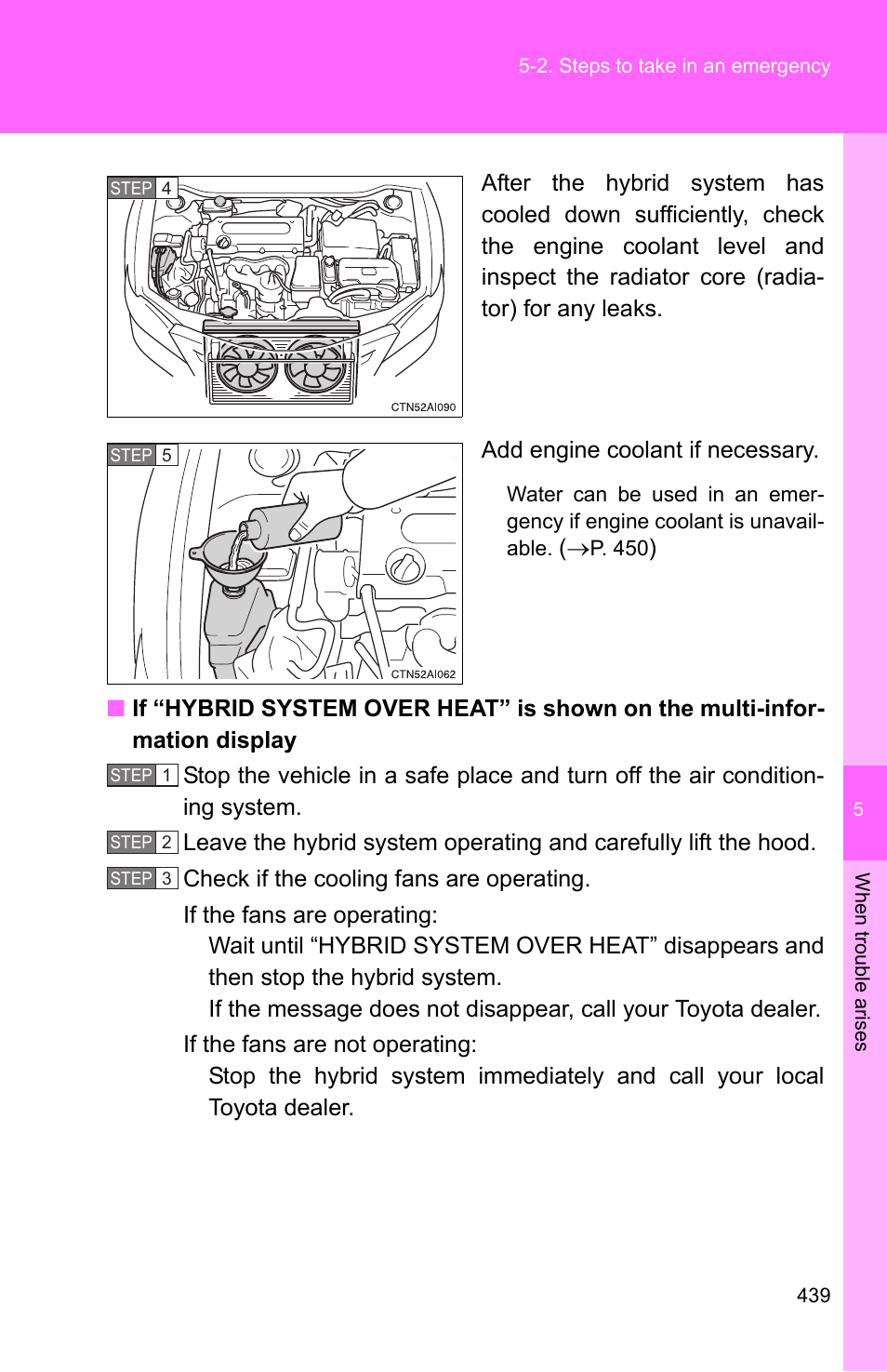 5-2. Steps to take in an emergency

STEP 4

CTN52AI090

After the hybrid system has cooled down sufficiently, check the engine coolant level and inspect the radiator core (radiator) for any leaks.

STEP 5

CTN52AI062

Add engine coolant if necessary.

Water can be used in an emergency if engine coolant is unavailable. (→P. 450)

■ If “HYBRID SYSTEM OVER HEAT” is shown on the multi-information display

STEP 1 Stop the vehicle in a safe place and turn off the air conditioning system.

STEP 2 Leave the hybrid system operating and carefully lift the hood.

STEP 3 Check if the cooling fans are operating.

If the fans are operating:

Wait until “HYBRID SYSTEM OVER HEAT” disappears and then stop the hybrid system.

If the message does not disappear, call your Toyota dealer.

If the fans are not operating:

Stop the hybrid system immediately and call your local Toyota dealer.

5

When trouble arises

439